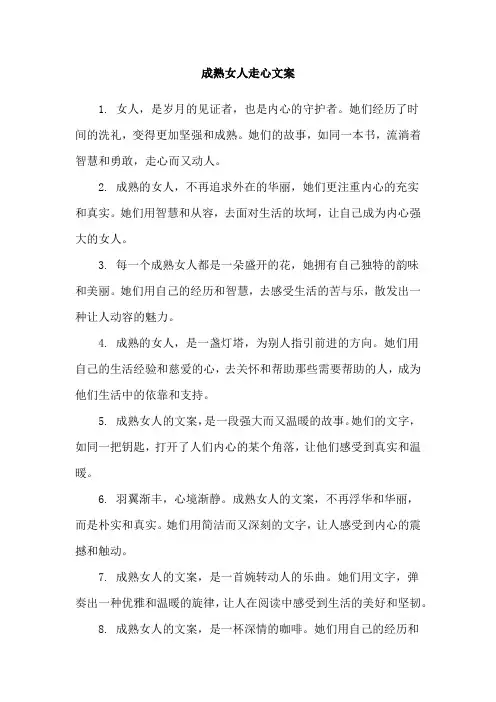 成熟女人走心文案

1. 女人，是岁月的见证者，也是内心的守护者。她们经历了时间的洗礼，变得更加坚强和成熟。她们的故事，如同一本书，流淌着智慧和勇敢，走心而又动人。

2. 成熟的女人，不再追求外在的华丽，她们更注重内心的充实和真实。她们用智慧和从容，去面对生活的坎坷，让自己成为内心强大的女人。

3. 每一个成熟女人都是一朵盛开的花，她拥有自己独特的韵味和美丽。她们用自己的经历和智慧，去感受生活的苦与乐，散发出一种让人动容的魅力。

4. 成熟的女人，是一盏灯塔，为别人指引前进的方向。她们用自己的生活经验和慈爱的心，去关怀和帮助那些需要帮助的人，成为他们生活中的依靠和支持。

5. 成熟女人的文案，是一段强大而又温暖的故事。她们的文字，如同一把钥匙，打开了人们内心的某个角落，让他们感受到真实和温暖。

6. 羽翼渐丰，心境渐静。成熟女人的文案，不再浮华和华丽，而是朴实和真实。她们用简洁而又深刻的文字，让人感受到内心的震撼和触动。

7. 成熟女人的文案，是一首婉转动人的乐曲。她们用文字，弹奏出一种优雅和温暖的旋律，让人在阅读中感受到生活的美好和坚韧。

8. 成熟女人的文案，是一杯深情的咖啡。她们用自己的经历和